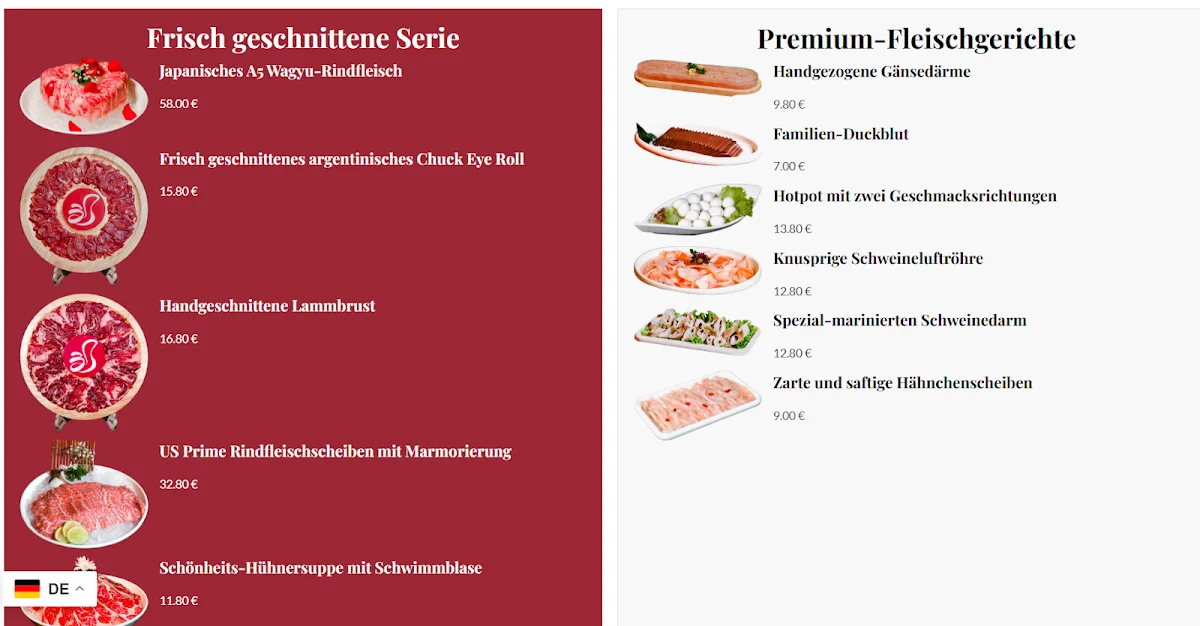 Frisch geschnittene Serie

Japanisches A5 Wagyu-Rindfleisch

58.00 €

Frisch geschnittenes argentinisches Chuck Eye Roll

15.80 €

Handgeschnittene Lammbrust

16.80 €

US Prime Rindfleischscheiben mit Marmorierung

32.80 €

Schönheits-Hühnersuppe mit Schwimmblase

11.80 €

DE

Premium-Fleischgerichte

Handgezogene Gänsedärme

9.80 €

Familien-Duckblut

7.00 €

Hotpot mit zwei Geschmacksrichtungen

13.80 €

Knusprige Schweineluftröhre

12.80 €

Spezial-marinierten Schweinedarm

12.80 €

Zarte und saftige Hähnchenscheiben

9.00 €